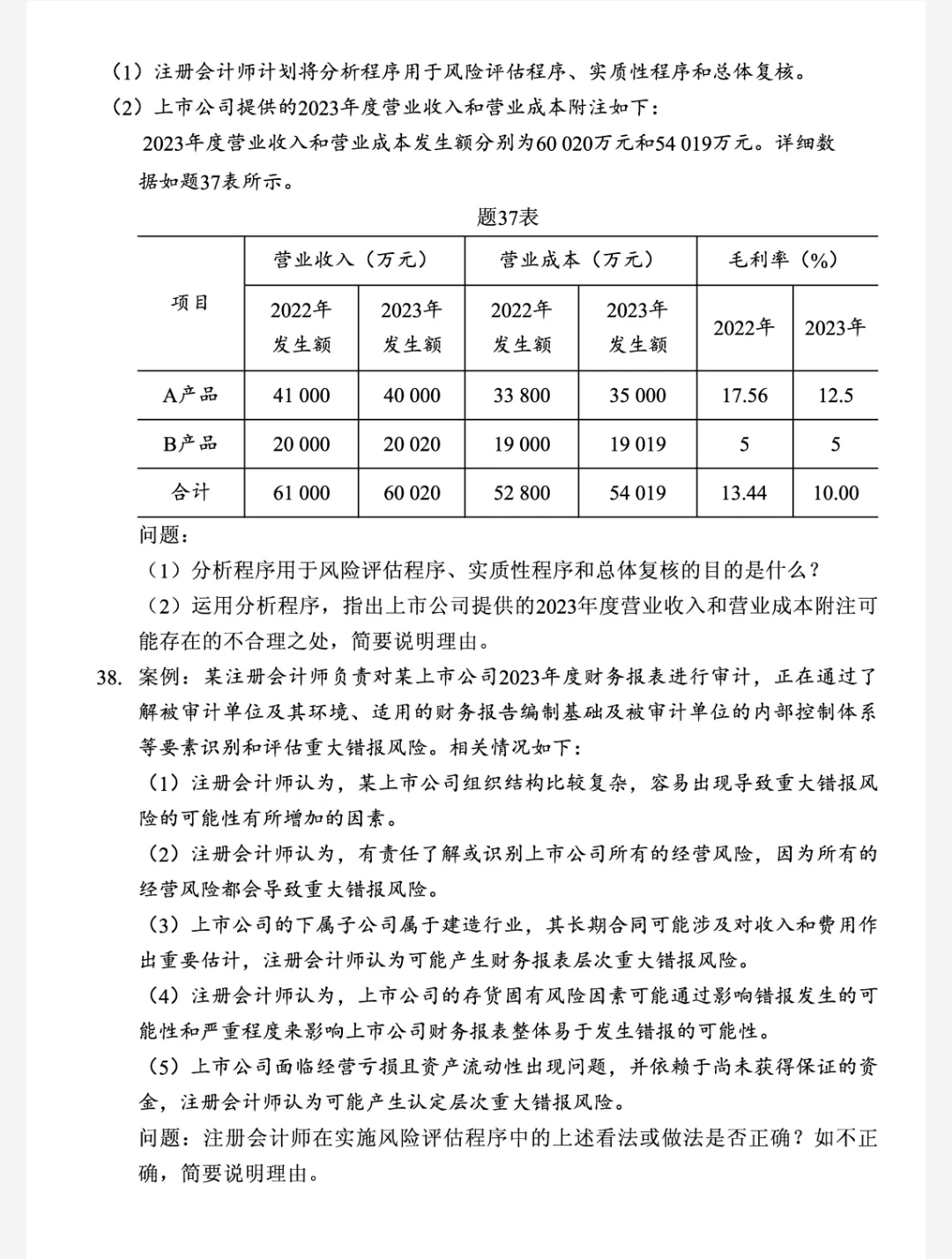 （1）注册会计师计划将分析程序用于风险评估程序、实质性程序和总体复核。

（2）上市公司提供的2023年度营业收入和营业成本附注如下：

2023年度营业收入和营业成本发生额分别为60 020万元和54 019万元。详细数据如题37表所示。

题37表

| 项目 | 营业收入（万元） 2022年发生额 | 营业收入（万元） 2023年发生额 | 营业成本（万元） 2022年发生额 | 营业成本（万元） 2023年发生额 | 毛利率（%） 2022年 | 毛利率（%） 2023年 |
|---|---|---|---|---|---|---|
| A产品 | 41 000 | 40 000 | 33 800 | 35 000 | 17.56 | 12.5 |
| B产品 | 20 000 | 20 020 | 19 000 | 19 019 | 5 | 5 |
| 合计 | 61 000 | 60 020 | 52 800 | 54 019 | 13.44 | 10.00 |

问题：

（1）分析程序用于风险评估程序、实质性程序和总体复核的目的是什么？

（2）运用分析程序，指出上市公司提供的2023年度营业收入和营业成本附注可能存在的不合理之处，简要说明理由。

38. 案例：某注册会计师负责对某上市公司2023年度财务报表进行审计，正在通过了解被审计单位及其环境、适用的财务报告编制基础及被审计单位的内部控制体系等要素识别和评估重大错报风险。相关情况如下：

（1）注册会计师认为，某上市公司组织结构比较复杂，容易出现导致重大错报风险的可能性有所增加的因素。

（2）注册会计师认为，有责任了解或识别上市公司所有的经营风险，因为所有的经营风险都会导致重大错报风险。

（3）上市公司的下属子公司属于建造行业，其长期合同可能涉及对收入和费用作出重要估计，注册会计师认为可能产生财务报表层次重大错报风险。

（4）注册会计师认为，上市公司的存货固有风险因素可能通过影响错报发生的可能性和严重程度来影响上市公司财务报表整体易于发生错报的可能性。

（5）上市公司面临经营亏损且资产流动性出现问题，并依赖于尚未获得保证的资金，注册会计师认为可能产生认定层次重大错报风险。

问题：注册会计师在实施风险评估程序中的上述看法或做法是否正确？如不正确，简要说明理由。